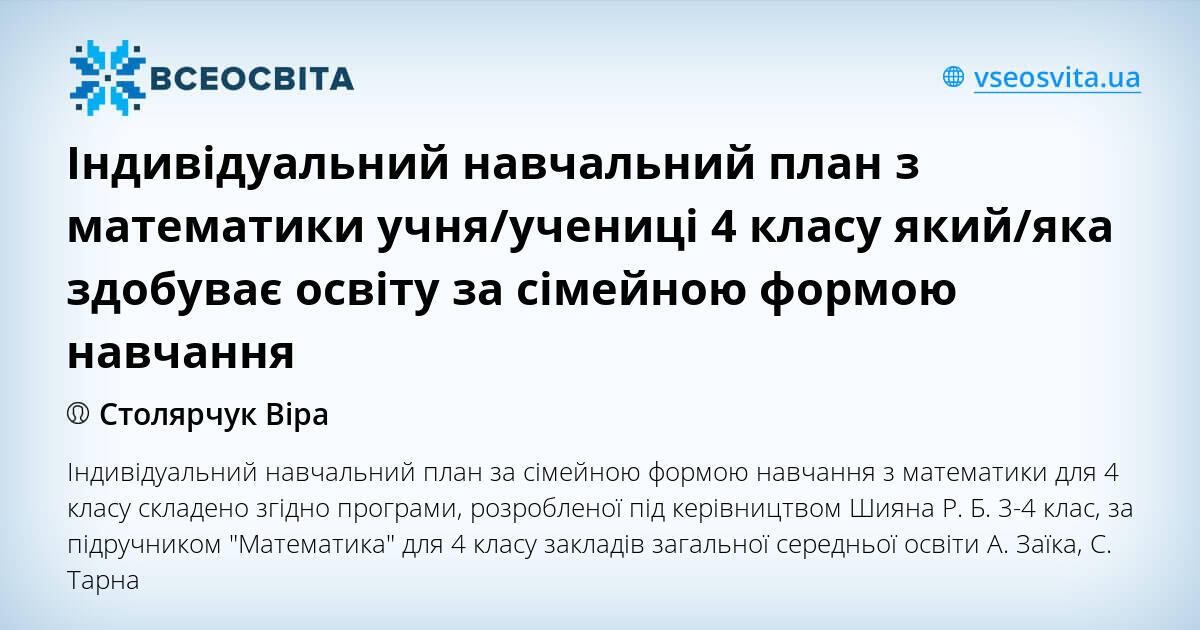 ВСЕОСВІТА

vseosvita.ua

Індивідуальний навчальний план з математики учня/учениці 4 класу який/яка здобуває освіту за сімейною формою навчання

Столярчук Віра

Індивідуальний навчальний план за сімейною формою навчання з математики для 4 класу складено згідно програми, розробленої під керівництвом Шияна Р. Б. 3-4 клас, за підручником "Математика" для 4 класу закладів загальної середньої освіти А. Заїка, С. Тарна